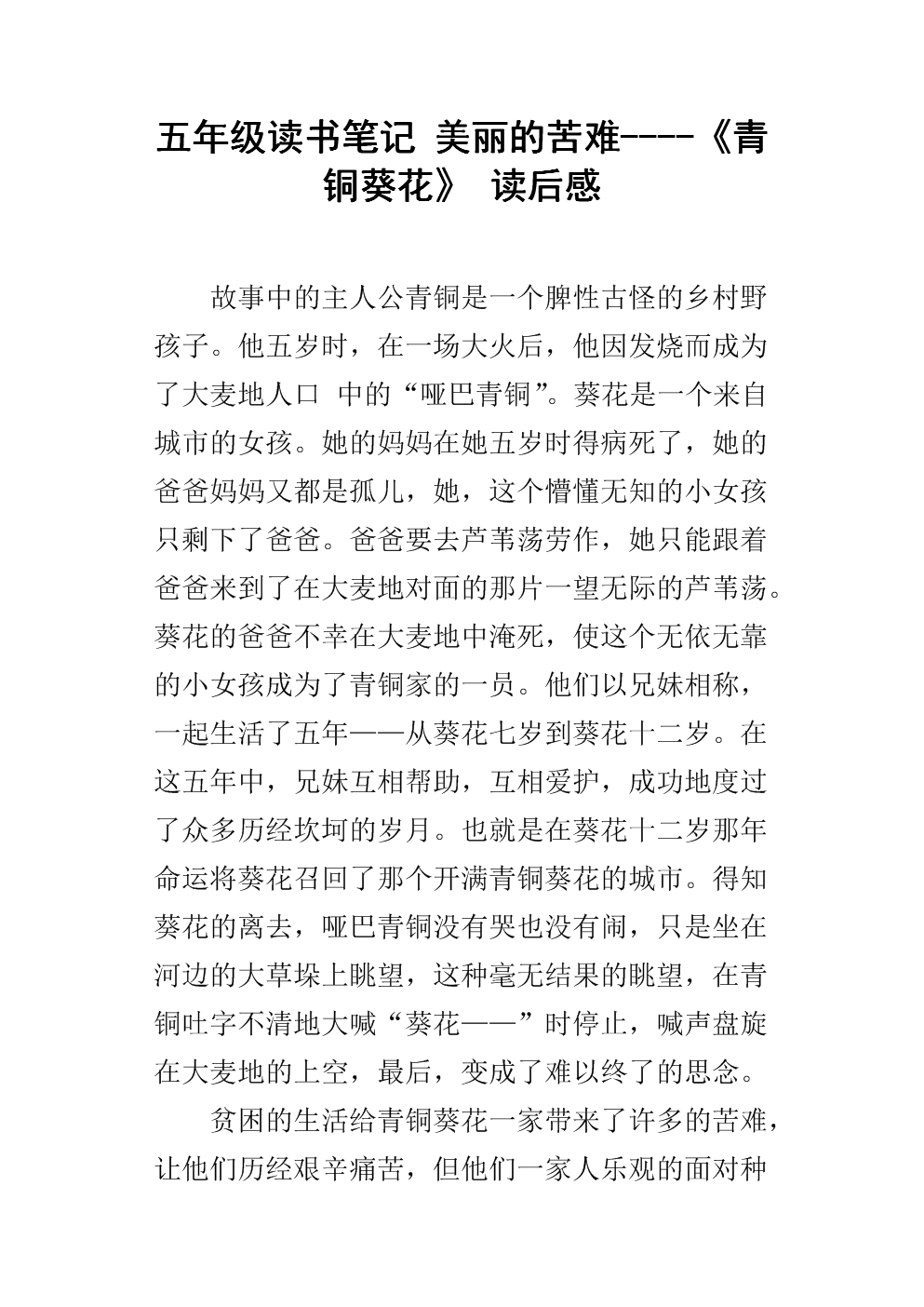 五年级读书笔记 美丽的苦难----《青铜葵花》 读后感

故事中的主人公青铜是一个脾性古怪的乡村野孩子。他五岁时，在一场大火后，他因发烧而成为了大麦地人口 中的“哑巴青铜”。葵花是一个来自城市的女孩。她的妈妈在她五岁时得病死了，她的爸爸妈妈又都是孤儿，她，这个懵懂无知的小女孩只剩下了爸爸。爸爸要去芦苇荡劳作，她只能跟着爸爸来到了在大麦地对面的那片一望无际的芦苇荡。葵花的爸爸不幸在大麦地中淹死，使这个无依无靠的小女孩成为了青铜家的一员。他们以兄妹相称，一起生活了五年——从葵花七岁到葵花十二岁。在这五年中，兄妹互相帮助，互相爱护，成功地度过了众多历经坎坷的岁月。也就是在葵花十二岁那年命运将葵花召回了那个开满青铜葵花的城市。得知葵花的离去，哑巴青铜没有哭也没有闹，只是坐在河边的大草垛上眺望，这种毫无结果的眺望，在青铜吐字不清地大喊“葵花——”时停止，喊声盘旋在大麦地的上空，最后，变成了难以终了的思念。

贫困的生活给青铜葵花一家带来了许多的苦难，让他们历经艰辛痛苦，但他们一家人乐观的面对种